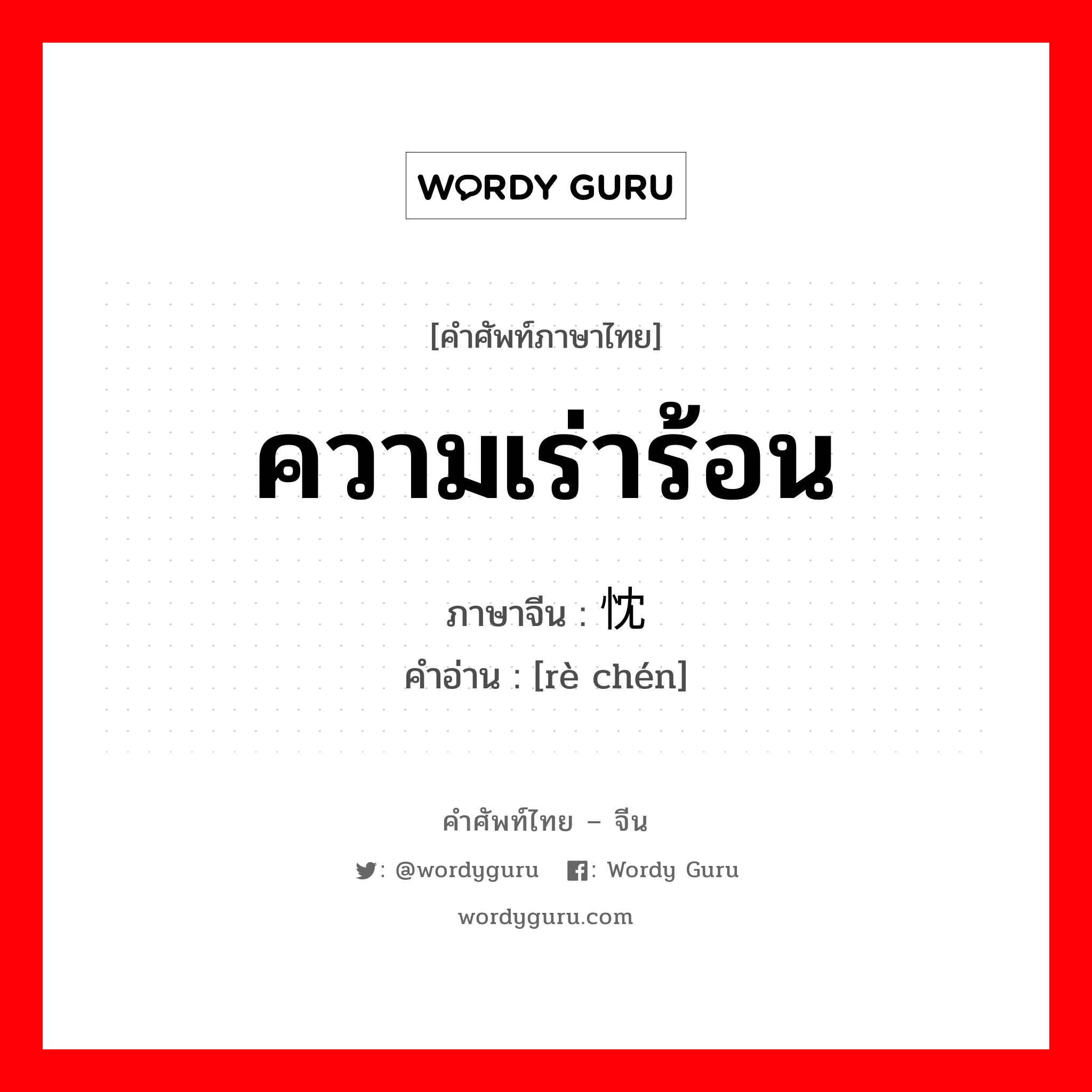 WORDY GURU

[คำศัพท์ภาษาไทย]

ความเร่าร้อน

ภาษาจีน : 忱

คำอ่าน : [rè chén]

คำศัพท์ไทย – จีน

: @wordyguru : Wordy Guru

wordyguru.com